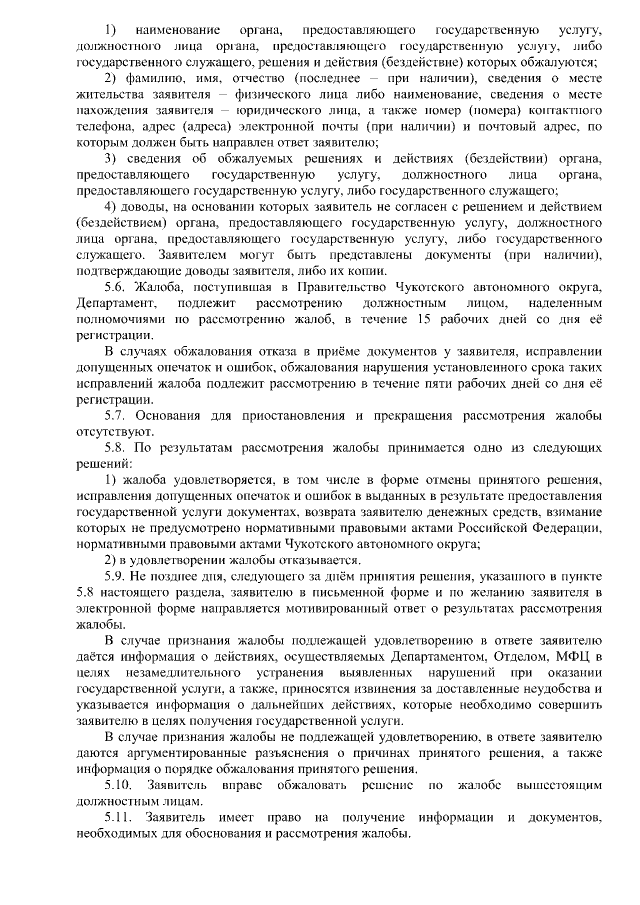 1) наименование органа, предоставляющего государственную услугу, должностного лица органа, предоставляющего государственную услугу, либо государственного служащего, решения и действия (бездействие) которых обжалуются;

2) фамилию, имя, отчество (последнее – при наличии), сведения о месте жительства заявителя – физического лица либо наименование, сведения о месте нахождения заявителя – юридического лица, а также номер (номера) контактного телефона, адрес (адреса) электронной почты (при наличии) и почтовый адрес, по которым должен быть направлен ответ заявителю;

3) сведения об обжалуемых решениях и действиях (бездействии) органа, предоставляющего государственную услугу, должностного лица органа, предоставляющего государственную услугу, либо государственного служащего;

4) доводы, на основании которых заявитель не согласен с решением и действием (бездействием) органа, предоставляющего государственную услугу, должностного лица органа, предоставляющего государственную услугу, либо государственного служащего. Заявителем могут быть представлены документы (при наличии), подтверждающие доводы заявителя, либо их копии.

5.6. Жалоба, поступившая в Правительство Чукотского автономного округа, Департамент, подлежит рассмотрению должностным лицом, наделенным полномочиями по рассмотрению жалоб, в течение 15 рабочих дней со дня её регистрации.

В случаях обжалования отказа в приёме документов у заявителя, исправлении допущенных опечаток и ошибок, обжалования нарушения установленного срока таких исправлений жалоба подлежит рассмотрению в течение пяти рабочих дней со дня её регистрации.

5.7. Основания для приостановления и прекращения рассмотрения жалобы отсутствуют.

5.8. По результатам рассмотрения жалобы принимается одно из следующих решений:

1) жалоба удовлетворяется, в том числе в форме отмены принятого решения, исправления допущенных опечаток и ошибок в выданных в результате предоставления государственной услуги документах, возврата заявителю денежных средств, взимание которых не предусмотрено нормативными правовыми актами Российской Федерации, нормативными правовыми актами Чукотского автономного округа;

2) в удовлетворении жалобы отказывается.

5.9. Не позднее дня, следующего за днём принятия решения, указанного в пункте 5.8 настоящего раздела, заявителю в письменной форме и по желанию заявителя в электронной форме направляется мотивированный ответ о результатах рассмотрения жалобы.

В случае признания жалобы подлежащей удовлетворению в ответе заявителю даётся информация о действиях, осуществляемых Департаментом, Отделом, МФЦ в целях незамедлительного устранения выявленных нарушений при оказании государственной услуги, а также, приносятся извинения за доставленные неудобства и указывается информация о дальнейших действиях, которые необходимо совершить заявителю в целях получения государственной услуги.

В случае признания жалобы не подлежащей удовлетворению, в ответе заявителю даются аргументированные разъяснения о причинах принятого решения, а также информация о порядке обжалования принятого решения.

5.10. Заявитель вправе обжаловать решение по жалобе вышестоящим должностным лицам.

5.11. Заявитель имеет право на получение информации и документов, необходимых для обоснования и рассмотрения жалобы.